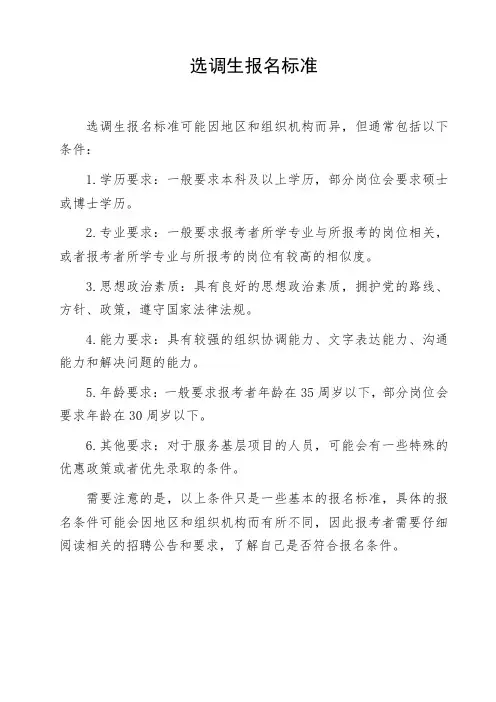 选调生报名标准

选调生报名标准可能因地区和组织机构而异，但通常包括以下条件：

1. 学历要求：一般要求本科及以上学历，部分岗位会要求硕士或博士学历。

2. 专业要求：一般要求报考者所学专业与所报考的岗位相关，或者报考者所学专业与所报考的岗位有较高的相似度。

3. 思想政治素质：具有良好的思想政治素质，拥护党的路线、方针、政策，遵守国家法律法规。

4. 能力要求：具有较强的组织协调能力、文字表达能力、沟通能力和解决问题的能力。

5. 年龄要求：一般要求报考者年龄在 35 周岁以下，部分岗位会要求年龄在 30 周岁以下。

6. 其他要求：对于服务基层项目的人员，可能会有一些特殊的优惠政策或者优先录取的条件。

需要注意的是，以上条件只是一些基本的报名标准，具体的报名条件可能会因地区和组织机构而有所不同，因此报考者需要仔细阅读相关的招聘公告和要求，了解自己是否符合报名条件。